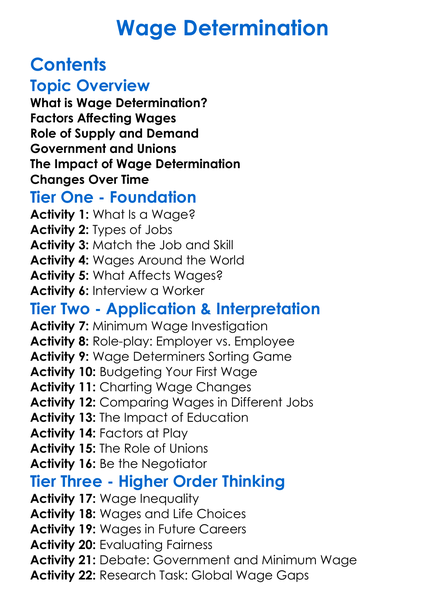 Wage Determination

Contents

Topic Overview

What is Wage Determination?
Factors Affecting Wages
Role of Supply and Demand
Government and Unions
The Impact of Wage Determination
Changes Over Time

Tier One - Foundation

Activity 1: What Is a Wage?
Activity 2: Types of Jobs
Activity 3: Match the Job and Skill
Activity 4: Wages Around the World
Activity 5: What Affects Wages?
Activity 6: Interview a Worker

Tier Two - Application & Interpretation

Activity 7: Minimum Wage Investigation
Activity 8: Role-play: Employer vs. Employee
Activity 9: Wage Determiners Sorting Game
Activity 10: Budgeting Your First Wage
Activity 11: Charting Wage Changes
Activity 12: Comparing Wages in Different Jobs
Activity 13: The Impact of Education
Activity 14: Factors at Play
Activity 15: The Role of Unions
Activity 16: Be the Negotiator

Tier Three - Higher Order Thinking

Activity 17: Wage Inequality
Activity 18: Wages and Life Choices
Activity 19: Wages in Future Careers
Activity 20: Evaluating Fairness
Activity 21: Debate: Government and Minimum Wage
Activity 22: Research Task: Global Wage Gaps